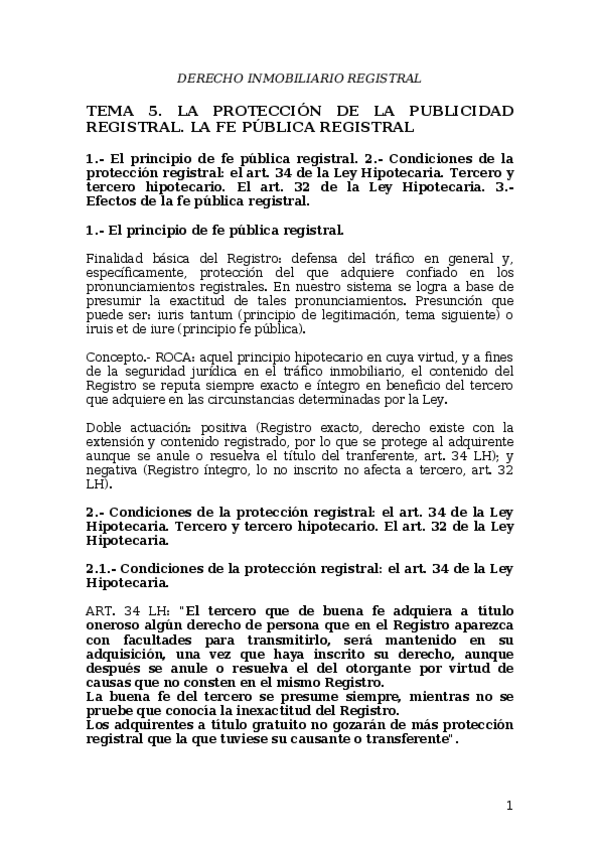 DERECHO INMOBILIARIO REGISTRAL

TEMA 5. LA PROTECCIÓN DE LA PUBLICIDAD REGISTRAL. LA FE PÚBLICA REGISTRAL

1.- El principio de fe pública registral. 2.- Condiciones de la protección registral: el art. 34 de la Ley Hipotecaria. Tercero y tercero hipotecario. El art. 32 de la Ley Hipotecaria. 3.- Efectos de la fe pública registral.

1.- El principio de fe pública registral.

Finalidad básica del Registro: defensa del tráfico en general y, específicamente, protección del que adquiere confiado en los pronunciamientos registrales. En nuestro sistema se logra a base de presumir la exactitud de tales pronunciamientos. Presunción que puede ser: iuris tantum (principio de legitimación, tema siguiente) o iruis et de iure (principio fe pública).

Concepto.- ROCA: aquel principio hipotecario en cuya virtud, y a fines de la seguridad jurídica en el tráfico inmobiliario, el contenido del Registro se reputa siempre exacto e íntegro en beneficio del tercero que adquiere en las circunstancias determinadas por la Ley.

Doble actuación: positiva (Registro exacto, derecho existe con la extensión y contenido registrado, por lo que se protege al adquirente aunque se anule o resuelva el título del tranferente, art. 34 LH); y negativa (Registro íntegro, lo no inscrito no afecta a tercero, art. 32 LH).

2.- Condiciones de la protección registral: el art. 34 de la Ley Hipotecaria. Tercero y tercero hipotecario. El art. 32 de la Ley Hipotecaria.

2.1.- Condiciones de la protección registral: el art. 34 de la Ley Hipotecaria.

ART. 34 LH: "El tercero que de buena fe adquiera a título oneroso algún derecho de persona que en el Registro aparezca con facultades para transmitirlo, será mantenido en su adquisición, una vez que haya inscrito su derecho, aunque después se anule o resuelva el del otorgante por virtud de causas que no consten en el mismo Registro.
La buena fe del tercero se presume siempre, mientras no se pruebe que conocía la inexactitud del Registro.
Los adquirentes a título gratuito no gozarán de más protección registral que la que tuviese su causante o transferente".

1